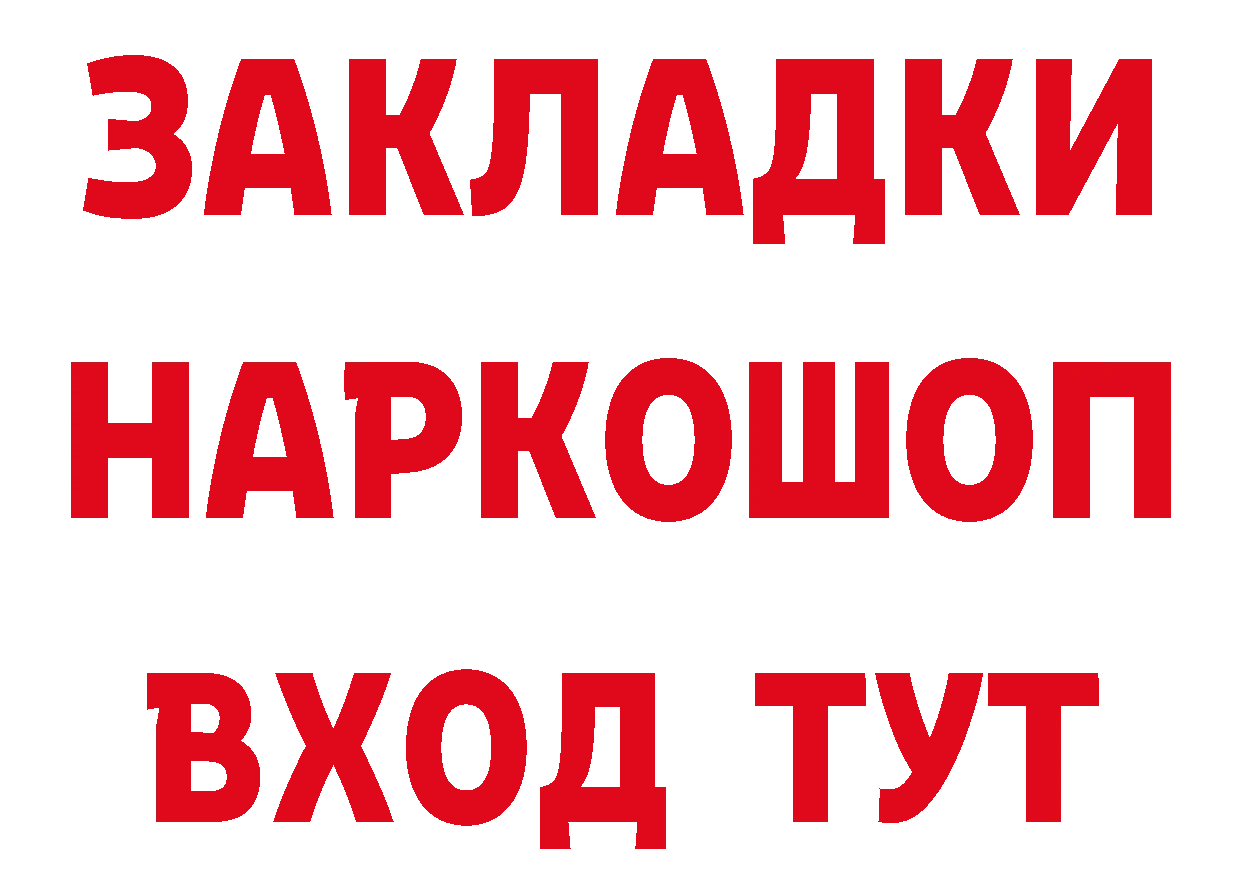 ЗАКЛАДКИ
НАРКОШОП
ВХОД ТУТ